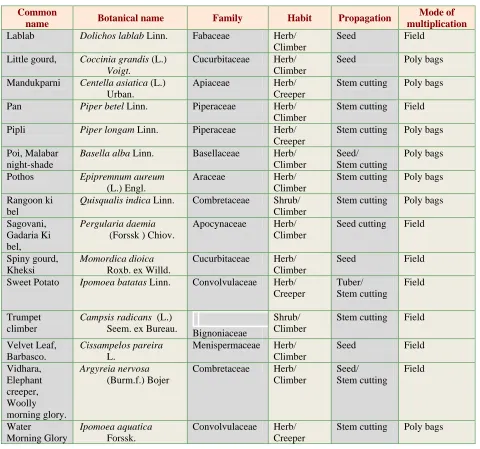 | Common name | Botanical name | Family | Habit | Propagation | Mode of multiplication |
|---|---|---|---|---|---|
| Lablab | Dolichos lablab Linn. | Fabaceae | Herb/ Climber | Seed | Field |
| Little gourd, | Coccinia grandis (L.) Voigt. | Cucurbitaceae | Herb/ Climber | Seed | Poly bags |
| Mandukparni | Centella asiatica (L.) Urban. | Apiaceae | Herb/ Creeper | Stem cutting | Poly bags |
| Pan | Piper betel Linn. | Piperaceae | Herb/ Climber | Stem cutting | Field |
| Pipli | Piper longam Linn. | Piperaceae | Herb/ Creeper | Stem cutting | Poly bags |
| Poi, Malabar night-shade | Basella alba Linn. | Basellaceae | Herb/ Climber | Seed/ Stem cutting | Poly bags |
| Pothos | Epipremnum aureum (L.) Engl. | Araceae | Herb/ Climber | Stem cutting | Poly bags |
| Rangoon ki bel | Quisqualis indica Linn. | Combretaceae | Shrub/ Climber | Stem cutting | Poly bags |
| Sagovani, Gadaria Ki bel, | Pergularia daemia (Forssk ) Chiov. | Apocynaceae | Herb/ Climber | Seed cutting | Field |
| Spiny gourd, Kheksi | Momordica dioica Roxb. ex Willd. | Cucurbitaceae | Herb/ Climber | Seed | Field |
| Sweet Potato | Ipomoea batatas Linn. | Convolvulaceae | Herb/ Creeper | Tuber/ Stem cutting | Field |
| Trumpet climber | Campsis radicans (L.) Seem. ex Bureau. | Bignoniaceae | Shrub/ Climber | Stem cutting | Field |
| Velvet Leaf, Barbasco. | Cissampelos pareira L. | Menispermaceae | Herb/ Climber | Seed | Field |
| Vidhara, Elephant creeper, Woolly morning glory. | Argyreia nervosa (Burm.f.) Bojer | Combretaceae | Herb/ Climber | Seed/ Stem cutting | Field |
| Water Morning Glory | Ipomoea aquatica Forssk. | Convolvulaceae | Herb/ Creeper | Stem cutting | Poly bags |